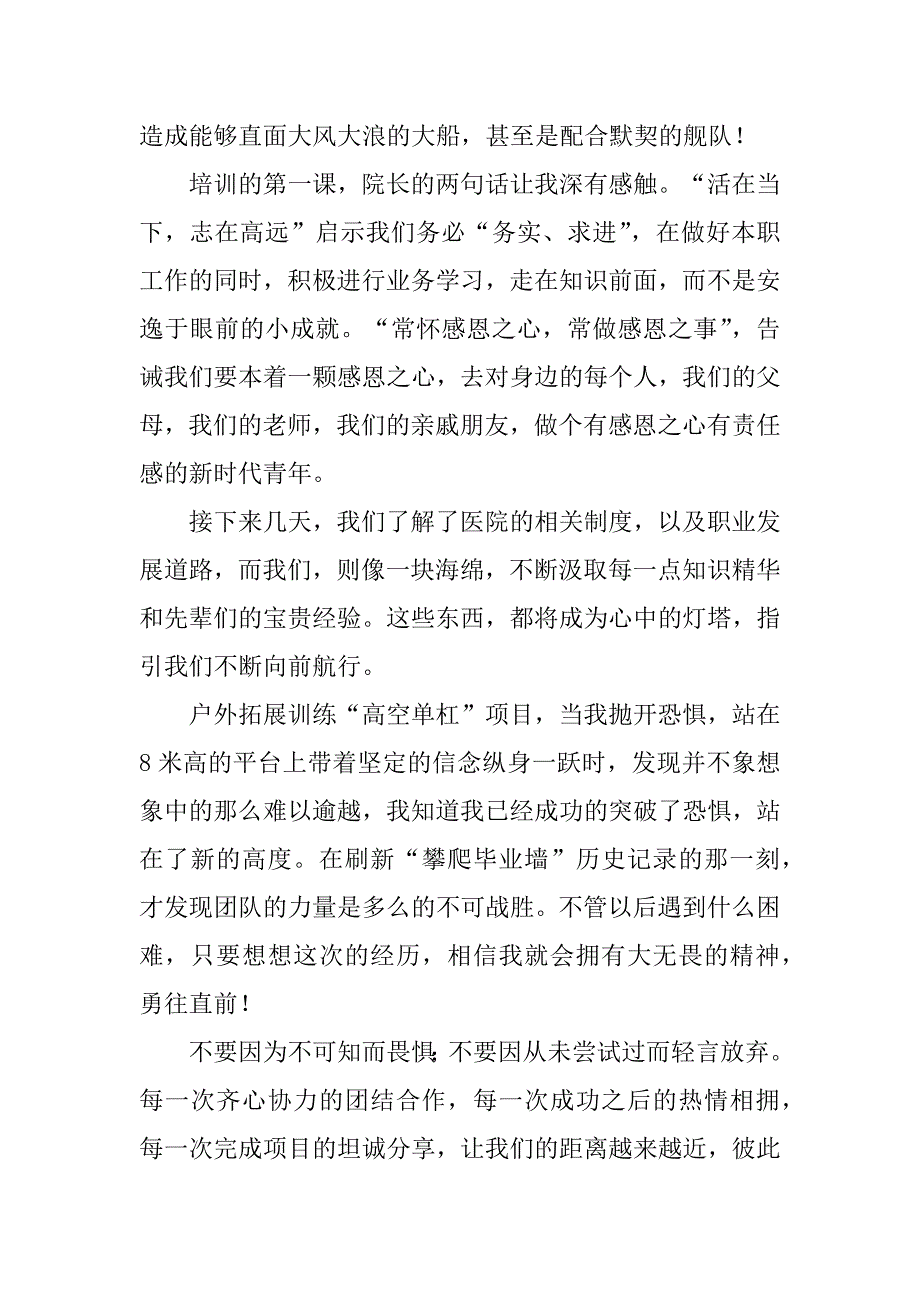 造成能够直面大风大浪的大船，甚至是配合默契的舰队！

培训的第一课，院长的两句话让我深有感触。“活在当下，志在高远”启示我们务必“务实、求进”，在做好本职工作的同时，积极进行业务学习，走在知识前面，而不是安逸于眼前的小成就。“常怀感恩之心，常做感恩之事”，告诫我们要本着一颗感恩之心，去对身边的每个人，我们的父母，我们的老师，我们的亲戚朋友，做个有感恩之心有责任感的新时代青年。

接下来几天，我们了解了医院的相关制度，以及职业发展道路，而我们，则像一块海绵，不断汲取每一点知识精华和先辈们的宝贵经验。这些东西，都将成为心中的灯塔，指引我们不断向前航行。

户外拓展训练“高空单杠”项目，当我抛开恐惧，站在8米高的平台上带着坚定的信念纵身一跃时，发现并不象想象中的那么难以逾越，我知道我已经成功的突破了恐惧，站在了新的高度。在刷新“攀爬毕业墙”历史记录的那一刻，才发现团队的力量是多么的不可战胜。不管以后遇到什么困难，只要想想这次的经历，相信我就会拥有大无畏的精神，勇往直前！

不要因为不可知而畏惧;不要因从未尝试过而轻言放弃。每一次齐心协力的团结合作，每一次成功之后的热情相拥，每一次完成项目的坦诚分享，让我们的距离越来越近，彼此